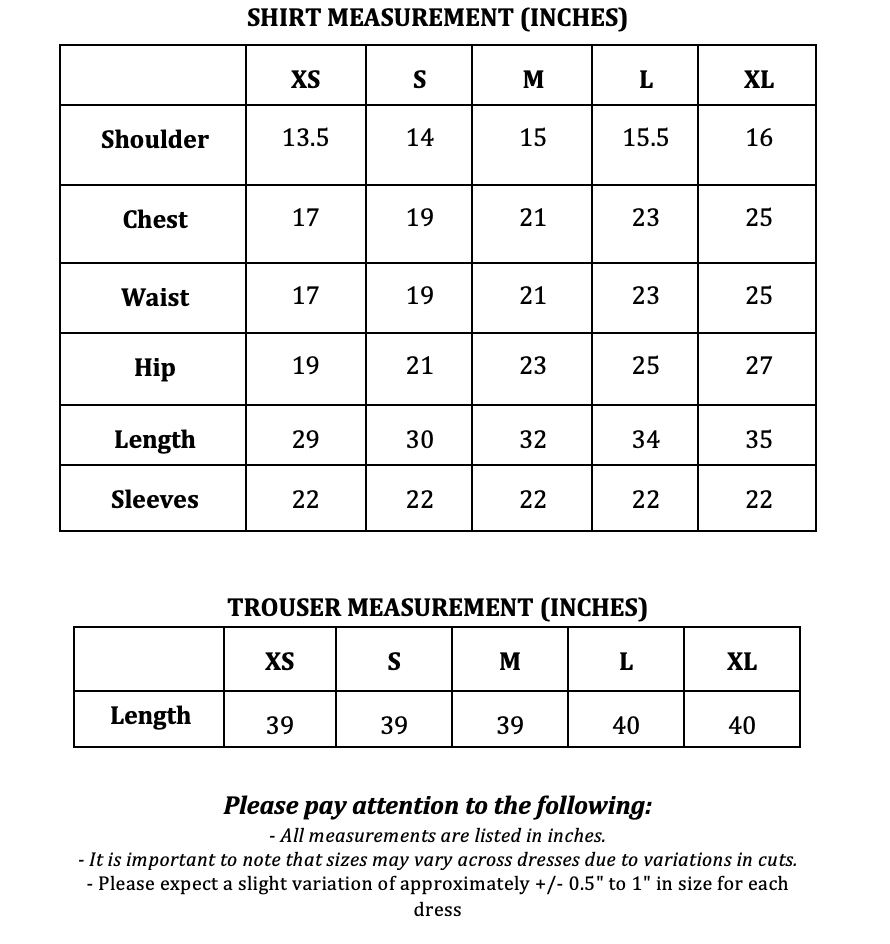 SHIRT MEASUREMENT (INCHES)

| | XS | S | M | L | XL |
|---|---|---|---|---|---|
| Shoulder | 13.5 | 14 | 15 | 15.5 | 16 |
| Chest | 17 | 19 | 21 | 23 | 25 |
| Waist | 17 | 19 | 21 | 23 | 25 |
| Hip | 19 | 21 | 23 | 25 | 27 |
| Length | 29 | 30 | 32 | 34 | 35 |
| Sleeves | 22 | 22 | 22 | 22 | 22 |

TROUSER MEASUREMENT (INCHES)

| | XS | S | M | L | XL |
|---|---|---|---|---|---|
| Length | 39 | 39 | 39 | 40 | 40 |

Please pay attention to the following:
- All measurements are listed in inches.
- It is important to note that sizes may vary across dresses due to variations in cuts.
- Please expect a slight variation of approximately +/- 0.5" to 1" in size for each dress